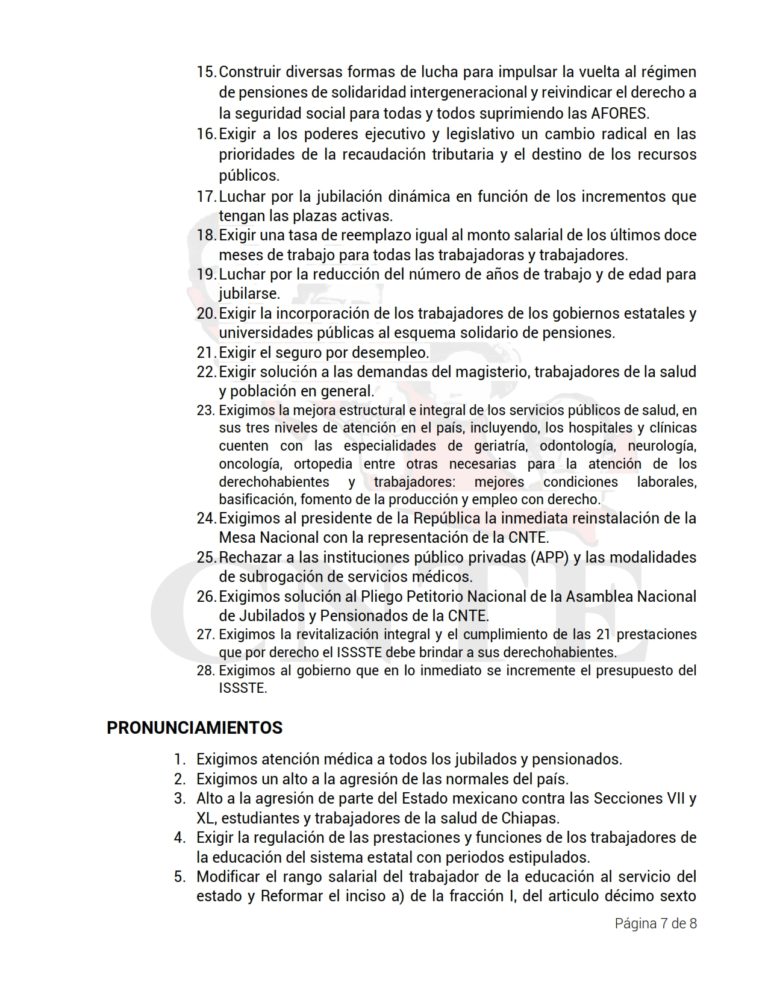 15. Construir diversas formas de lucha para impulsar la vuelta al régimen de pensiones de solidaridad intergeneracional y reivindicar el derecho a la seguridad social para todas y todos suprimiendo las AFORES.
16. Exigir a los poderes ejecutivo y legislativo un cambio radical en las prioridades de la recaudación tributaria y el destino de los recursos públicos.
17. Luchar por la jubilación dinámica en función de los incrementos que tengan las plazas activas.
18. Exigir una tasa de reemplazo igual al monto salarial de los últimos doce meses de trabajo para todas las trabajadoras y trabajadores.
19. Luchar por la reducción del número de años de trabajo y de edad para jubilarse.
20. Exigir la incorporación de los trabajadores de los gobiernos estatales y universidades públicas al esquema solidario de pensiones.
21. Exigir el seguro por desempleo.
22. Exigir solución a las demandas del magisterio, trabajadores de la salud y población en general.
23. Exigimos la mejora estructural e integral de los servicios públicos de salud, en sus tres niveles de atención en el país, incluyendo, los hospitales y clínicas cuenten con las especialidades de geriatría, odontología, neurología, oncología, ortopedia entre otras necesarias para la atención de los derechohabientes y trabajadores: mejores condiciones laborales, basificación, fomento de la producción y empleo con derecho.
24. Exigimos al presidente de la República la inmediata reinstalación de la Mesa Nacional con la representación de la CNTE.
25. Rechazar a las instituciones público privadas (APP) y las modalidades de subrogación de servicios médicos.
26. Exigimos solución al Pliego Petitorio Nacional de la Asamblea Nacional de Jubilados y Pensionados de la CNTE.
27. Exigimos la revitalización integral y el cumplimiento de las 21 prestaciones que por derecho el ISSSTE debe brindar a sus derechohabientes.
28. Exigimos al gobierno que en lo inmediato se incremente el presupuesto del ISSSTE.

PRONUNCIAMIENTOS

1. Exigimos atención médica a todos los jubilados y pensionados.
2. Exigimos un alto a la agresión de las normales del país.
3. Alto a la agresión de parte del Estado mexicano contra las Secciones VII y XL, estudiantes y trabajadores de la salud de Chiapas.
4. Exigir la regulación de las prestaciones y funciones de los trabajadores de la educación del sistema estatal con periodos estipulados.
5. Modificar el rango salarial del trabajador de la educación al servicio del estado y Reformar el inciso a) de la fracción I, del articulo décimo sexto

Página 7 de 8